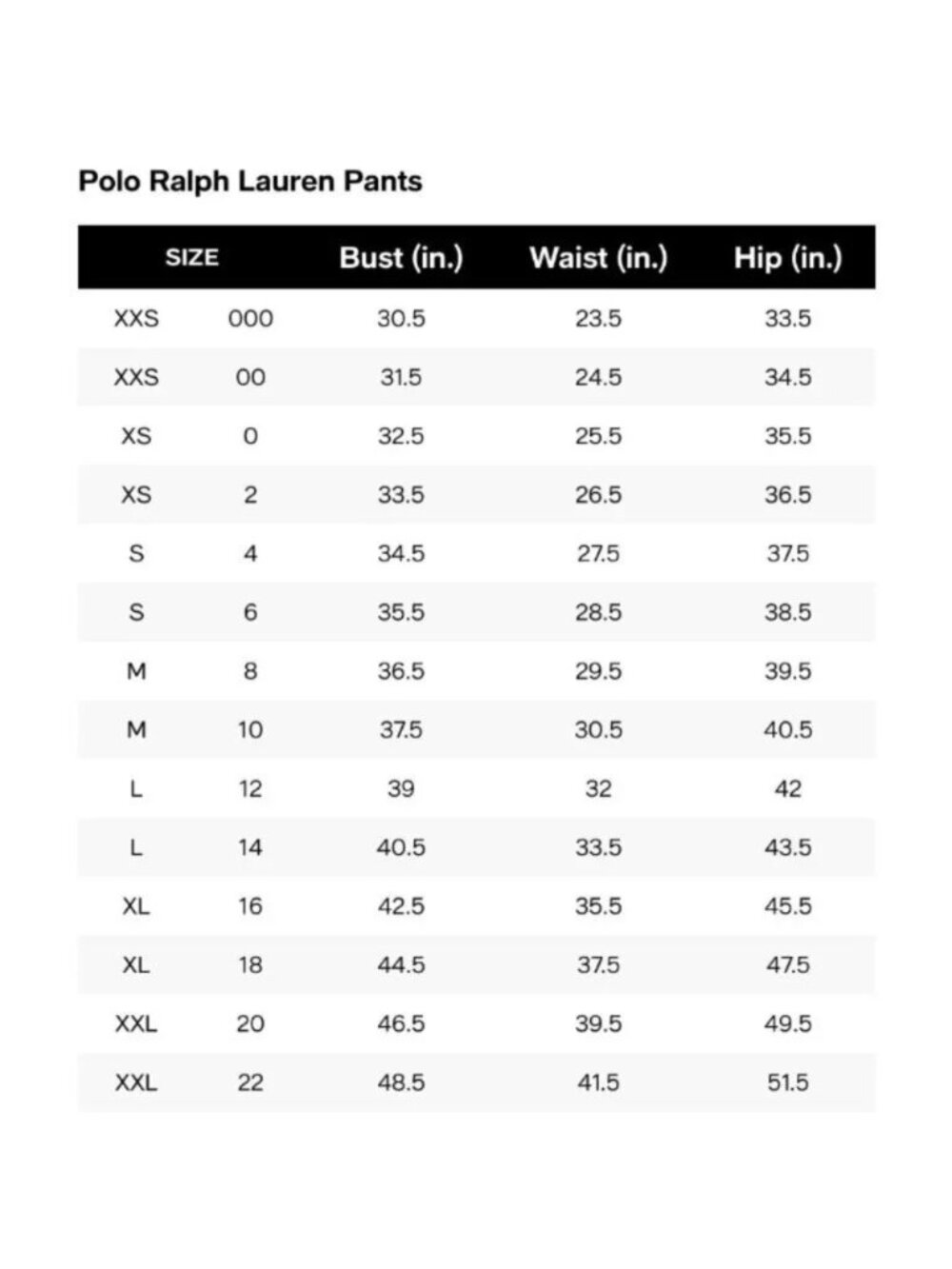 Polo Ralph Lauren Pants

| SIZE | | Bust (in.) | Waist (in.) | Hip (in.) |
|---|---|---|---|---|
| XXS | 000 | 30.5 | 23.5 | 33.5 |
| XXS | 00 | 31.5 | 24.5 | 34.5 |
| XS | 0 | 32.5 | 25.5 | 35.5 |
| XS | 2 | 33.5 | 26.5 | 36.5 |
| S | 4 | 34.5 | 27.5 | 37.5 |
| S | 6 | 35.5 | 28.5 | 38.5 |
| M | 8 | 36.5 | 29.5 | 39.5 |
| M | 10 | 37.5 | 30.5 | 40.5 |
| L | 12 | 39 | 32 | 42 |
| L | 14 | 40.5 | 33.5 | 43.5 |
| XL | 16 | 42.5 | 35.5 | 45.5 |
| XL | 18 | 44.5 | 37.5 | 47.5 |
| XXL | 20 | 46.5 | 39.5 | 49.5 |
| XXL | 22 | 48.5 | 41.5 | 51.5 |